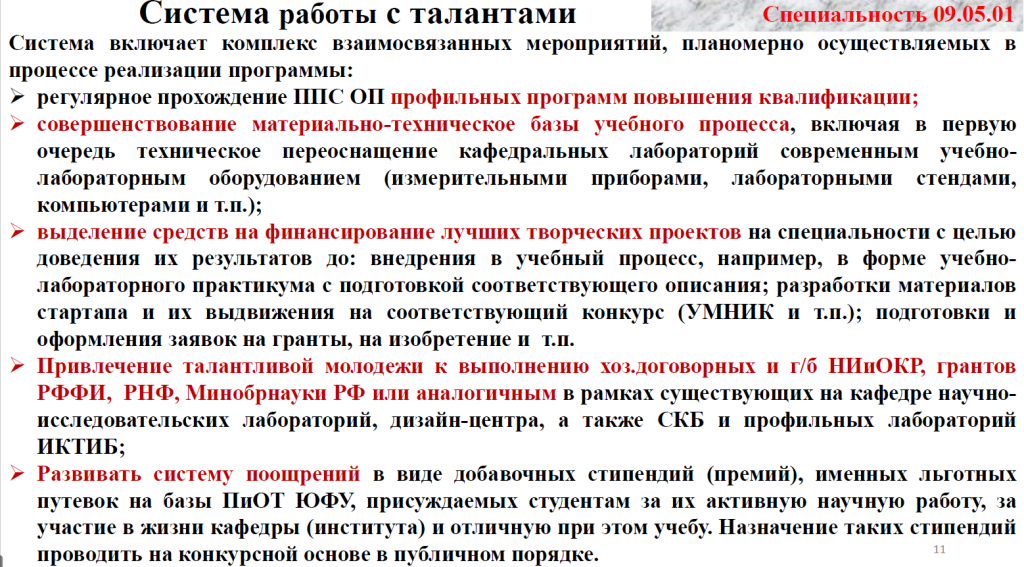 Система работы с талантами

Специальность 09.05.01

Система включает комплекс взаимосвязанных мероприятий, планомерно осуществляемых в процессе реализации программы:

➢ регулярное прохождение ППС ОП профильных программ повышения квалификации;

➢ совершенствование материально-техническое базы учебного процесса, включая в первую очередь техническое переоснащение кафедральных лабораторий современным учебно-лабораторным оборудованием (измерительными приборами, лабораторными стендами, компьютерами и т.п.);

➢ выделение средств на финансирование лучших творческих проектов на специальности с целью доведения их результатов до: внедрения в учебный процесс, например, в форме учебно-лабораторного практикума с подготовкой соответствующего описания; разработки материалов стартапа и их выдвижения на соответствующий конкурс (УМНИК и т.п.); подготовки и оформления заявок на гранты, на изобретение и т.п.

➢ Привлечение талантливой молодежи к выполнению хоз.договорных и г/б НИиОКР, грантов РФФИ, РНФ, Минобрнауки РФ или аналогичным в рамках существующих на кафедре научно-исследовательских лабораторий, дизайн-центра, а также СКБ и профильных лабораторий ИКТИБ;

➢ Развивать систему поощрений в виде добавочных стипендий (премий), именных льготных путевок на базы ПиОТ ЮФУ, присуждаемых студентам за их активную научную работу, за участие в жизни кафедры (института) и отличную при этом учебу. Назначение таких стипендий проводить на конкурсной основе в публичном порядке.

11